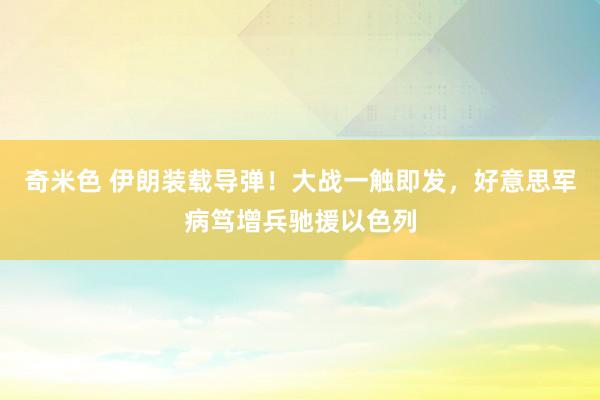 奇米色 伊朗装载导弹！大战一触即发，好意思军病笃增兵驰援以色列